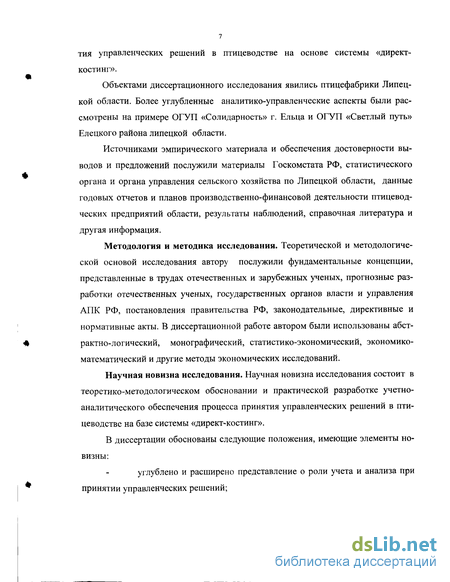 7

тия управленческих решений в птицеводстве на основе системы «директ-костинг».

Объектами диссертационного исследования явились птицефабрики Липецкой области. Более углубленные аналитико-управленческие аспекты были рассмотрены на примере ОГУП «Солидарность» г. Ельца и ОГУП «Светлый путь» Елецкого района липецкой области.

Источниками эмпирического материала и обеспечения достоверности выводов и предложений послужили материалы Госкомстата РФ, статистического органа и органа управления сельского хозяйства по Липецкой области, данные годовых отчетов и планов производственно-финансовой деятельности птицеводческих предприятий области, результаты наблюдений, справочная литература и другая информация.

Методология и методика исследования. Теоретической и методологической основой исследования автору послужили фундаментальные концепции, представленные в трудах отечественных и зарубежных ученых, прогнозные разработки отечественных ученых, государственных органов власти и управления АПК РФ, постановления правительства РФ, законодательные, директивные и нормативные акты. В диссертационной работе автором были использованы абстрактно-логический, монографический, статистико-экономический, экономико-математический и другие методы экономических исследований.

Научная новизна исследования. Научная новизна исследования состоит в теоретико-методологическом обосновании и практической разработке учетно-аналитического обеспечения процесса принятия управленческих решений в птицеводстве на базе системы «директ-костинг».

В диссертации обоснованы следующие положения, имеющие элементы новизны:

- углублено и расширено представление о роли учета и анализа при принятии управленческих решений;

dsLib.net
библиотека диссертаций